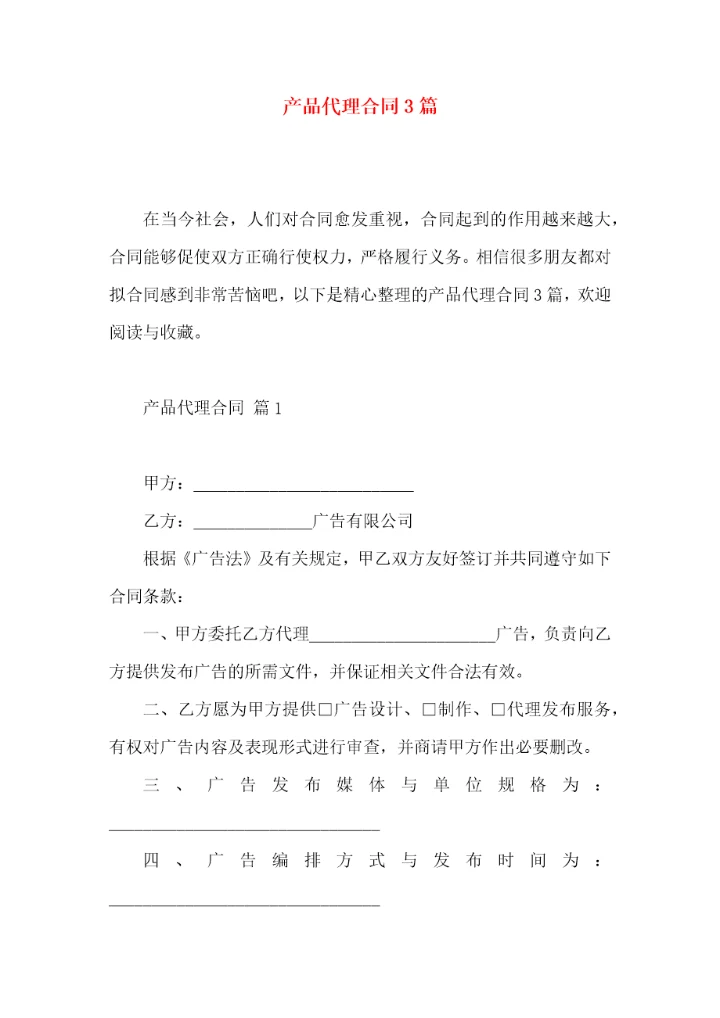 产品代理合同3篇

在当今社会，人们对合同愈发重视，合同起到的作用越来越大，合同能够促使双方正确行使权力，严格履行义务。相信很多朋友都对拟合同感到非常苦恼吧，以下是精心整理的产品代理合同3篇，欢迎阅读与收藏。

产品代理合同 篇1

甲方：__________________________

乙方：______________广告有限公司

根据《广告法》及有关规定，甲乙双方友好签订并共同遵守如下合同条款：

一、甲方委托乙方代理______________________广告，负责向乙方提供发布广告的所需文件，并保证相关文件合法有效。

二、乙方愿为甲方提供□广告设计、□制作、□代理发布服务，有权对广告内容及表现形式进行审查，并商请甲方作出必要删改。

三、广告发布媒体与单位规格为：________________________________

四、广告编排方式与发布时间为：________________________________